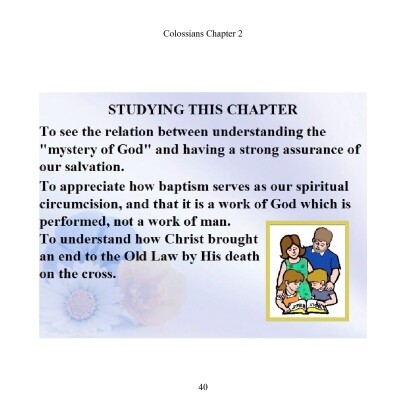 Colossians Chapter 2

STUDYING THIS CHAPTER

To see the relation between understanding the "mystery of God" and having a strong assurance of our salvation.

To appreciate how baptism serves as our spiritual circumcision, and that it is a work of God which is performed, not a work of man.

To understand how Christ brought an end to the Old Law by His death on the cross.

40